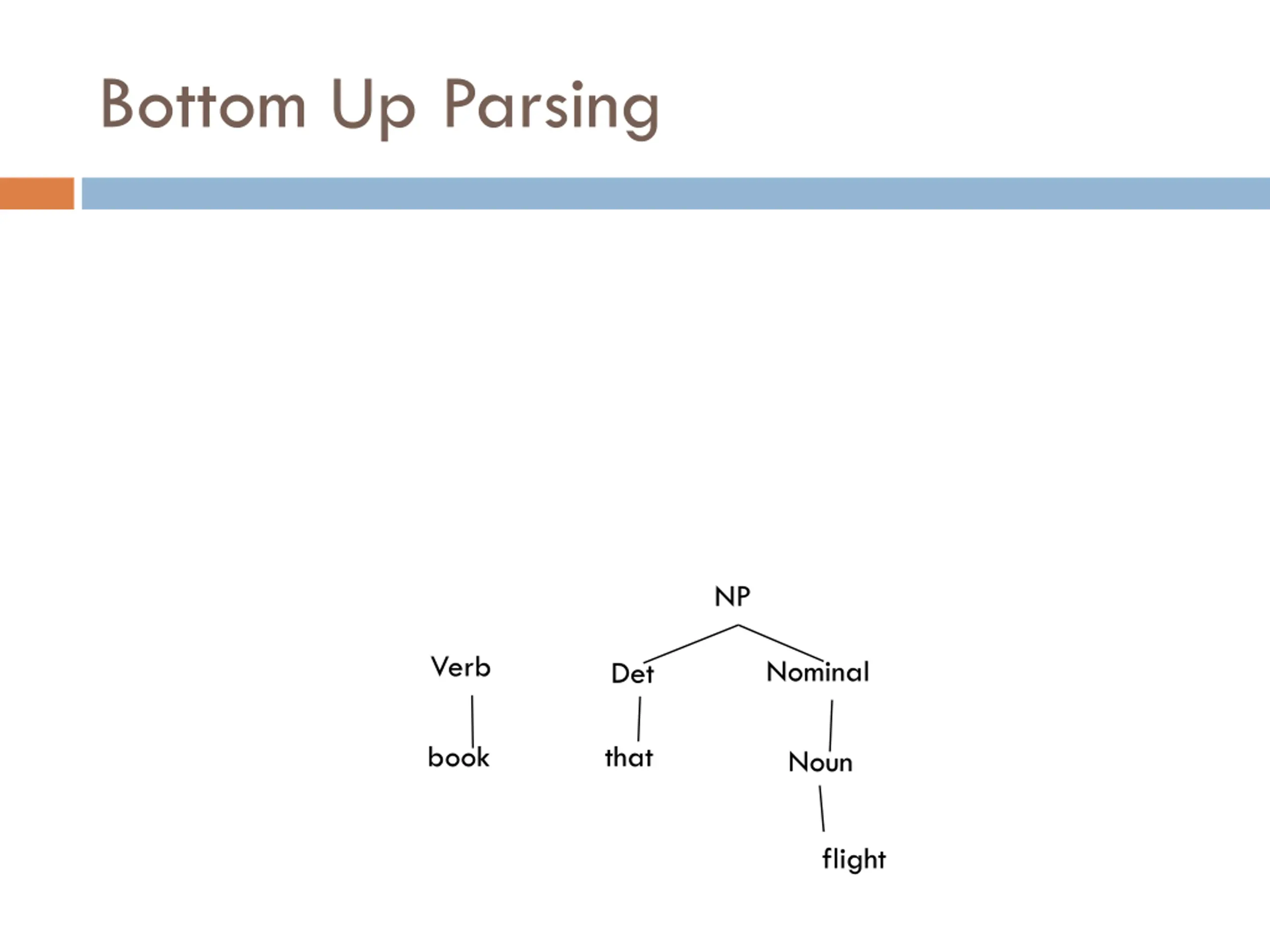 Bottom Up Parsing

NP

Verb

Det

Nominal

book

that

Noun

flight